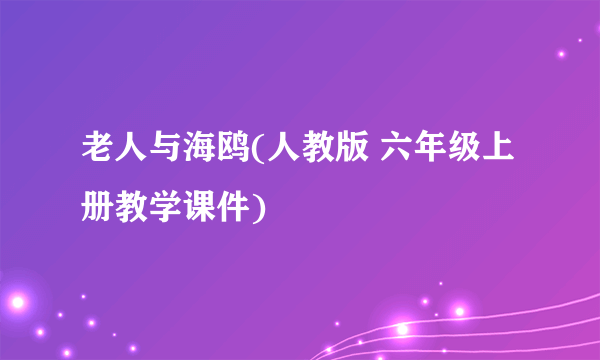 老人与海鸥(人教版 六年级上册教学课件)